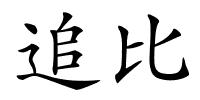 追比